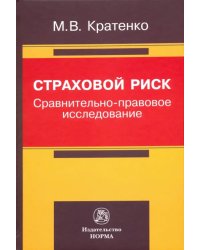 М.В. Кратенко

СТРАХОВОЙ РИСК
Сравнительно-правовое исследование

Издательство
НОРМА